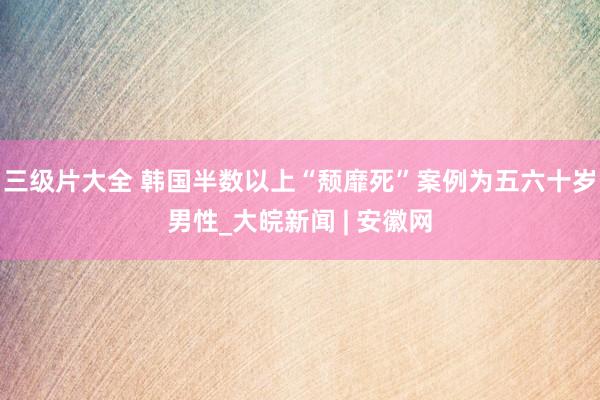 三级片大全 韩国半数以上“颓靡死”案例为五六十岁男性_大皖新闻 | 安徽网